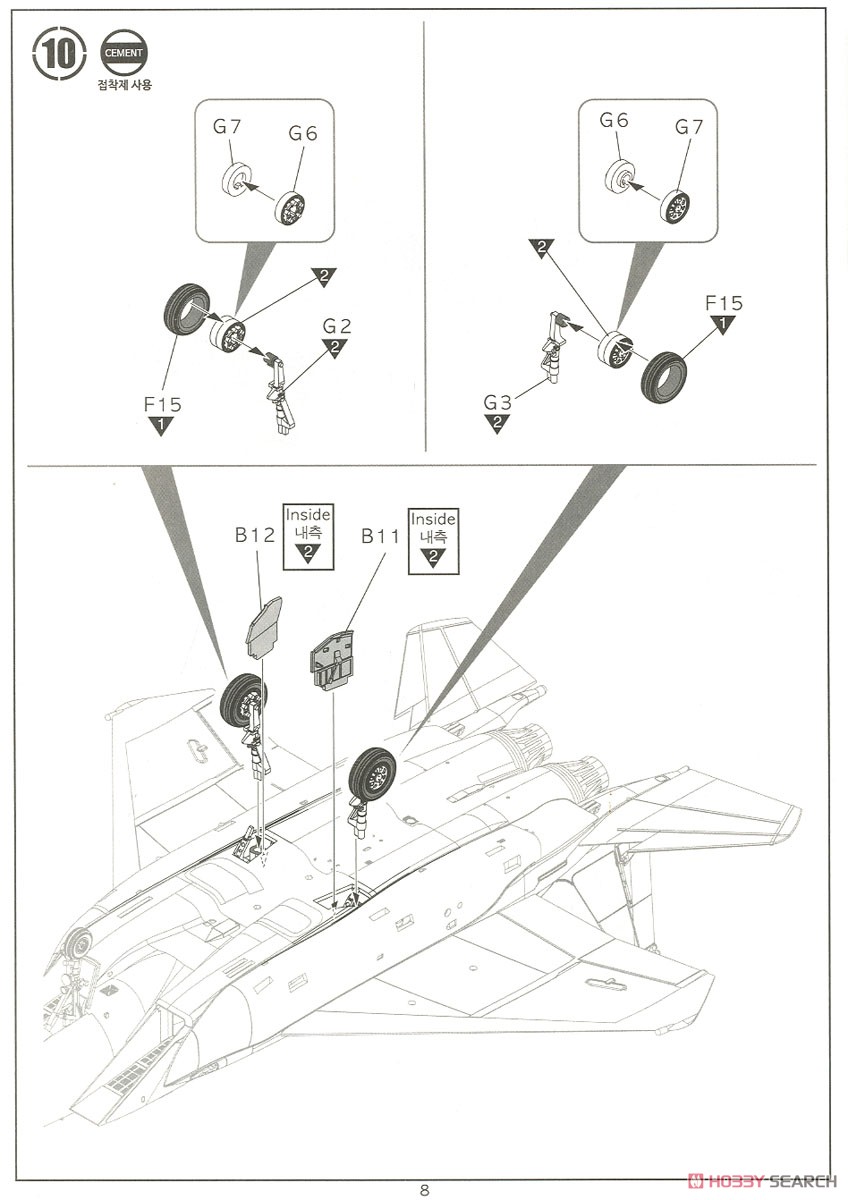 10
CEMENT
접착제 사용

G7 G6
2
G2
2
F15
1

G6 G7
2
F15
1
G3
2

B12
Inside
내측
2

B11
Inside
내측
2

8

HOBBY SEARCH